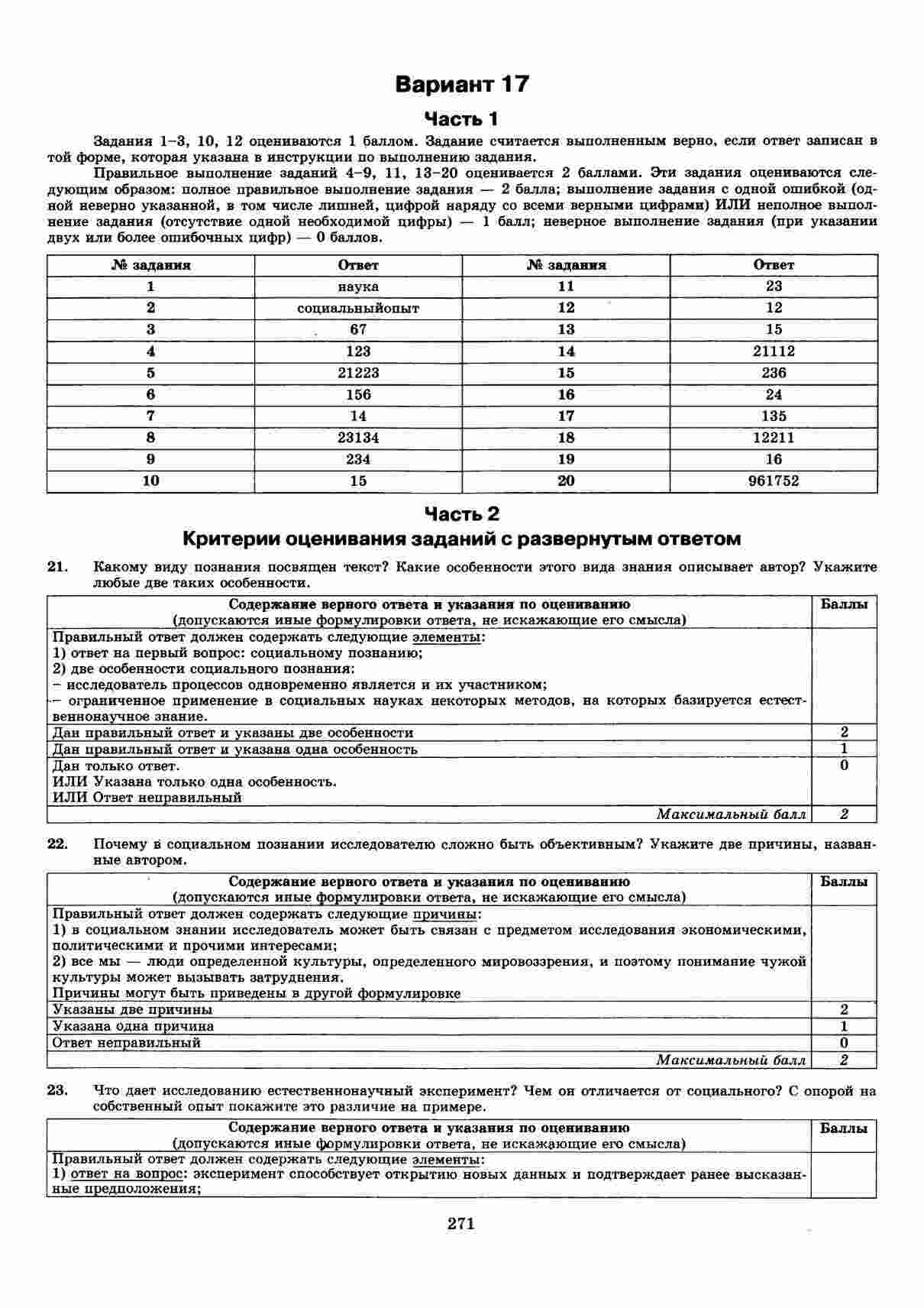 Вариант 17

Часть 1

Задания 1–3, 10, 12 оцениваются 1 баллом. Задание считается выполненным верно, если ответ записан в той форме, которая указана в инструкции по выполнению задания.

Правильное выполнение заданий 4–9, 11, 13–20 оценивается 2 баллами. Эти задания оцениваются следующим образом: полное правильное выполнение задания — 2 балла; выполнение задания с одной ошибкой (одной неверно указанной, в том числе лишней, цифрой наряду со всеми верными цифрами) ИЛИ неполное выполнение задания (отсутствие одной необходимой цифры) — 1 балл; неверное выполнение задания (при указании двух или более ошибочных цифр) — 0 баллов.

| № задания | Ответ | № задания | Ответ |
|---|---|---|---|
| 1 | наука | 11 | 23 |
| 2 | социальныйопыт | 12 | 12 |
| 3 | 67 | 13 | 15 |
| 4 | 123 | 14 | 21112 |
| 5 | 21223 | 15 | 236 |
| 6 | 156 | 16 | 24 |
| 7 | 14 | 17 | 135 |
| 8 | 23134 | 18 | 12211 |
| 9 | 234 | 19 | 16 |
| 10 | 15 | 20 | 961752 |

Часть 2

Критерии оценивания заданий с развернутым ответом

21. Какому виду познания посвящен текст? Какие особенности этого вида знания описывает автор? Укажите любые две таких особенности.

| Содержание верного ответа и указания по оцениванию (допускаются иные формулировки ответа, не искажающие его смысла) | Баллы |
|---|---|
| Правильный ответ должен содержать следующие элементы: 1) ответ на первый вопрос: социальному познанию; 2) две особенности социального познания: – исследователь процессов одновременно является и их участником; – ограниченное применение в социальных науках некоторых методов, на которых базируется естественнонаучное знание. | |
| Дан правильный ответ и указаны две особенности | 2 |
| Дан правильный ответ и указана одна особенность | 1 |
| Дан только ответ. ИЛИ Указана только одна особенность. ИЛИ Ответ неправильный | 0 |
| Максимальный балл | 2 |

22. Почему в социальном познании исследователю сложно быть объективным? Укажите две причины, названные автором.

| Содержание верного ответа и указания по оцениванию (допускаются иные формулировки ответа, не искажающие его смысла) | Баллы |
|---|---|
| Правильный ответ должен содержать следующие причины: 1) в социальном знании исследователь может быть связан с предметом исследования экономическими, политическими и прочими интересами; 2) все мы — люди определенной культуры, определенного мировоззрения, и поэтому понимание чужой культуры может вызывать затруднения. Причины могут быть приведены в другой формулировке | |
| Указаны две причины | 2 |
| Указана одна причина | 1 |
| Ответ неправильный | 0 |
| Максимальный балл | 2 |

23. Что дает исследованию естественнонаучный эксперимент? Чем он отличается от социального? С опорой на собственный опыт покажите это различие на примере.

| Содержание верного ответа и указания по оцениванию (допускаются иные формулировки ответа, не искажающие его смысла) | Баллы |
|---|---|
| Правильный ответ должен содержать следующие элементы: 1) ответ на вопрос: эксперимент способствует открытию новых данных и подтверждает ранее высказанные предположения; | |

271